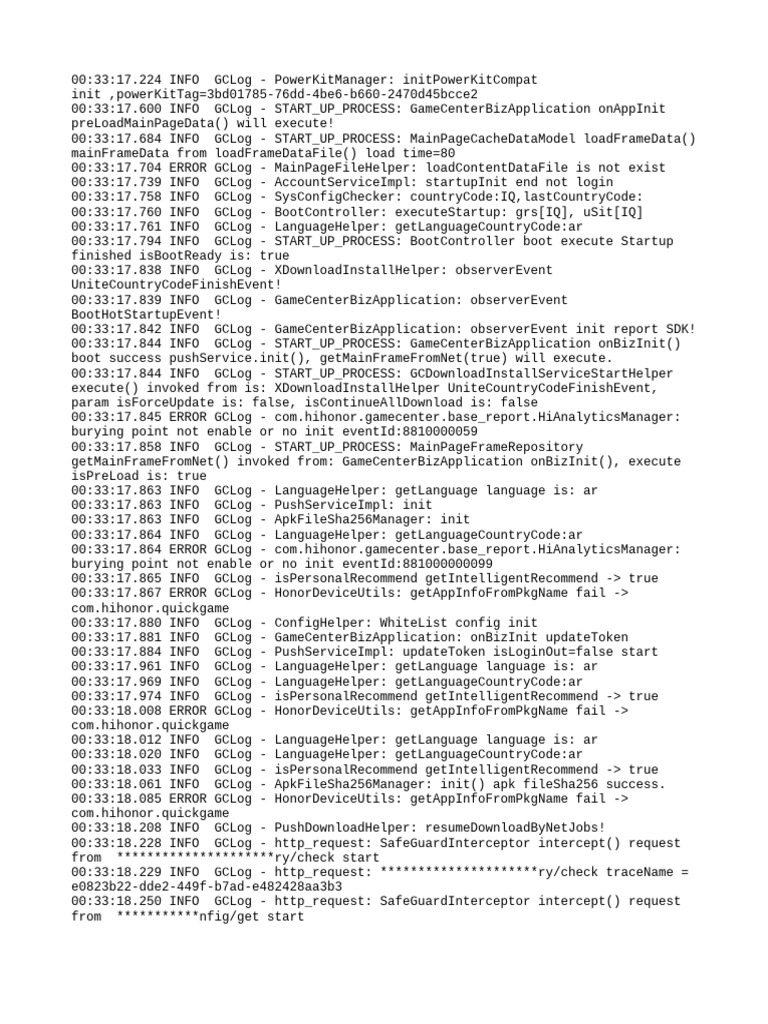 00:33:17.224 INFO  GCLog - PowerKitManager: initPowerKitCompat init ,powerKitTag=3bd01785-76dd-4be6-b660-2470d45bcce2
00:33:17.600 INFO  GCLog - START_UP_PROCESS: GameCenterBizApplication onAppInit preLoadMainPageData() will execute!
00:33:17.684 INFO  GCLog - START_UP_PROCESS: MainPageCacheDataModel loadFrameData() mainFrameData from loadFrameDataFile() load time=80
00:33:17.704 ERROR GCLog - MainPageFileHelper: loadContentDataFile is not exist
00:33:17.739 INFO  GCLog - AccountServiceImpl: startupInit end not login
00:33:17.758 INFO  GCLog - SysConfigChecker: countryCode:IQ,lastCountryCode:
00:33:17.760 INFO  GCLog - BootController: executeStartup: grs[IQ], uSit[IQ]
00:33:17.761 INFO  GCLog - LanguageHelper: getLanguageCountryCode:ar
00:33:17.794 INFO  GCLog - START_UP_PROCESS: BootController boot execute Startup finished isBootReady is: true
00:33:17.838 INFO  GCLog - XDownloadInstallHelper: observerEvent UniteCountryCodeFinishEvent!
00:33:17.839 INFO  GCLog - GameCenterBizApplication: observerEvent BootHotStartupEvent!
00:33:17.842 INFO  GCLog - GameCenterBizApplication: observerEvent init report SDK!
00:33:17.844 INFO  GCLog - START_UP_PROCESS: GameCenterBizApplication onBizInit() boot success pushService.init(), getMainFrameFromNet(true) will execute.
00:33:17.844 INFO  GCLog - START_UP_PROCESS: GCDownloadInstallServiceStartHelper execute() invoked from is: XDownloadInstallHelper UniteCountryCodeFinishEvent, param isForceUpdate is: false, isContinueAllDownload is: false
00:33:17.845 ERROR GCLog - com.hihonor.gamecenter.base_report.HiAnalyticsManager: burying point not enable or no init eventId:8810000059
00:33:17.858 INFO  GCLog - START_UP_PROCESS: MainPageFrameRepository getMainFrameFromNet() invoked from: GameCenterBizApplication onBizInit(), execute isPreLoad is: true
00:33:17.863 INFO  GCLog - LanguageHelper: getLanguage language is: ar
00:33:17.863 INFO  GCLog - PushServiceImpl: init
00:33:17.863 INFO  GCLog - ApkFileSha256Manager: init
00:33:17.864 INFO  GCLog - LanguageHelper: getLanguageCountryCode:ar
00:33:17.864 ERROR GCLog - com.hihonor.gamecenter.base_report.HiAnalyticsManager: burying point not enable or no init eventId:881000000099
00:33:17.865 INFO  GCLog - isPersonalRecommend getIntelligentRecommend -> true
00:33:17.867 ERROR GCLog - HonorDeviceUtils: getAppInfoFromPkgName fail -> com.hihonor.quickgame
00:33:17.880 INFO  GCLog - ConfigHelper: WhiteList config init
00:33:17.881 INFO  GCLog - GameCenterBizApplication: onBizInit updateToken
00:33:17.884 INFO  GCLog - PushServiceImpl: updateToken isLoginOut=false start
00:33:17.961 INFO  GCLog - LanguageHelper: getLanguage language is: ar
00:33:17.969 INFO  GCLog - LanguageHelper: getLanguageCountryCode:ar
00:33:17.974 INFO  GCLog - isPersonalRecommend getIntelligentRecommend -> true
00:33:18.008 ERROR GCLog - HonorDeviceUtils: getAppInfoFromPkgName fail -> com.hihonor.quickgame
00:33:18.012 INFO  GCLog - LanguageHelper: getLanguage language is: ar
00:33:18.020 INFO  GCLog - LanguageHelper: getLanguageCountryCode:ar
00:33:18.033 INFO  GCLog - isPersonalRecommend getIntelligentRecommend -> true
00:33:18.061 INFO  GCLog - ApkFileSha256Manager: init() apk fileSha256 success.
00:33:18.085 ERROR GCLog - HonorDeviceUtils: getAppInfoFromPkgName fail -> com.hihonor.quickgame
00:33:18.208 INFO  GCLog - PushDownloadHelper: resumeDownloadByNetJobs!
00:33:18.228 INFO  GCLog - http_request: SafeGuardInterceptor intercept() request from  *********************ry/check start
00:33:18.229 INFO  GCLog - http_request: *********************ry/check traceName = e0823b22-dde2-449f-b7ad-e482428aa3b3
00:33:18.250 INFO  GCLog - http_request: SafeGuardInterceptor intercept() request from  ***********nfig/get start